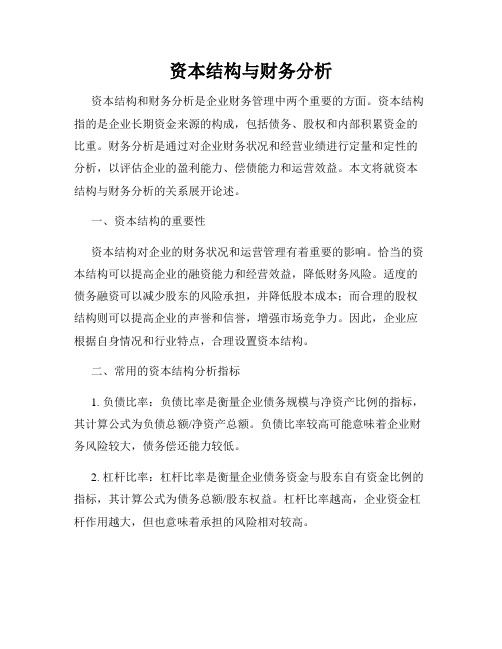 资本结构与财务分析

资本结构和财务分析是企业财务管理中两个重要的方面。资本结构指的是企业长期资金来源的构成，包括债务、股权和内部积累资金的比重。财务分析是通过对企业财务状况和经营业绩进行定量和定性的分析，以评估企业的盈利能力、偿债能力和运营效益。本文将就资本结构与财务分析的关系展开论述。

一、资本结构的重要性

资本结构对企业的财务状况和运营管理有着重要的影响。恰当的资本结构可以提高企业的融资能力和经营效益，降低财务风险。适度的债务融资可以减少股东的风险承担，并降低股本成本；而合理的股权结构则可以提高企业的声誉和信誉，增强市场竞争力。因此，企业应根据自身情况和行业特点，合理设置资本结构。

二、常用的资本结构分析指标

1. 负债比率：负债比率是衡量企业债务规模与净资产比例的指标，其计算公式为负债总额/净资产总额。负债比率较高可能意味着企业财务风险较大，债务偿还能力较低。

2. 杠杆比率：杠杆比率是衡量企业债务资金与股东自有资金比例的指标，其计算公式为债务总额/股东权益。杠杆比率越高，企业资金杠杆作用越大，但也意味着承担的风险相对较高。